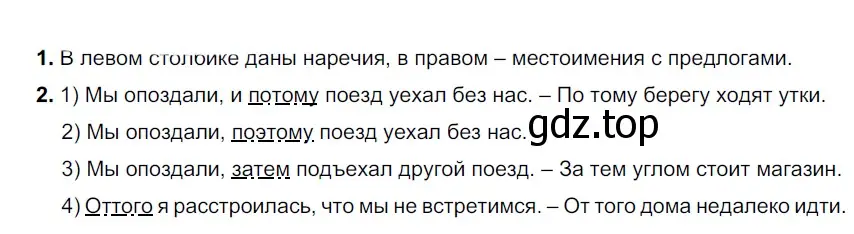 **1.** В левом столбике даны наречия, в правом – местоимения с предлогами.

**2.** 1) Мы опоздали, и потому поезд уехал без нас. – По тому берегу ходят утки.

2) Мы опоздали, поэтому поезд уехал без нас. gdz.top

3) Мы опоздали, затем подъехал другой поезд. – За тем углом стоит магазин.

4) Оттого я расстроилась, что мы не встретимся. – От того дома недалеко идти.